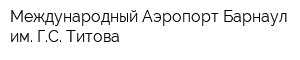 Международный Аэропорт Барнаул им. Г.С. Титова